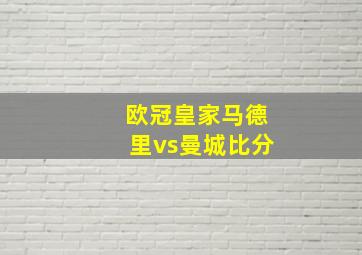 欧冠皇家马德里vs曼城比分